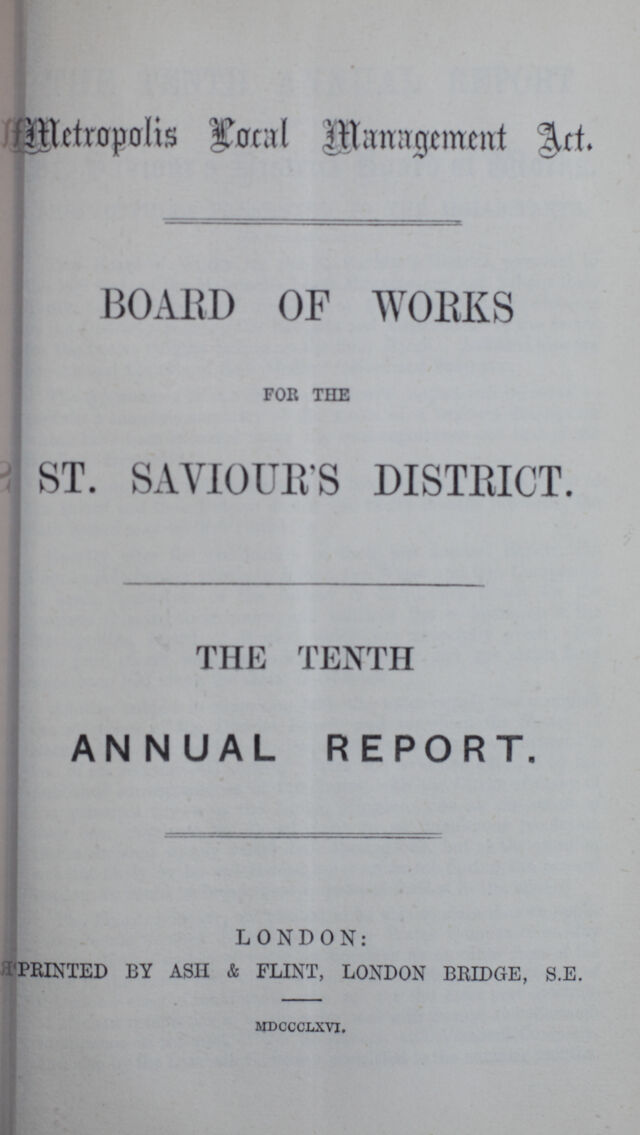 Metropolis Local Management Act.

BOARD OF WORKS

FOR THE

ST. SAVIOUR'S DISTRICT.

THE TENTH

ANNUAL REPORT.

LONDON:

PRINTED BY ASH & FLINT, LONDON BRIDGE, S.E.

MDCCCLXVI.